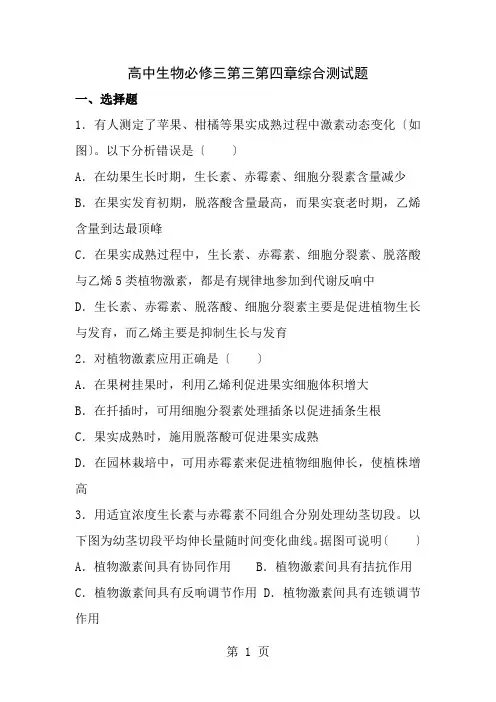 高中生物必修三第三第四章综合测试题

一、选择题

1．有人测定了苹果、柑橘等果实成熟过程中激素动态变化〔如图〕。以下分析错误是〔　　〕

A．在幼果生长时期，生长素、赤霉素、细胞分裂素含量减少

B．在果实发育初期，脱落酸含量最高，而果实衰老时期，乙烯含量到达最顶峰

C．在果实成熟过程中，生长素、赤霉素、细胞分裂素、脱落酸与乙烯5类植物激素，都是有规律地参加到代谢反响中

D．生长素、赤霉素、脱落酸、细胞分裂素主要是促进植物生长与发育，而乙烯主要是抑制生长与发育

2．对植物激素应用正确是〔　　〕

A．在果树挂果时，利用乙烯利促进果实细胞体积增大

B．在扦插时，可用细胞分裂素处理插条以促进插条生根

C．果实成熟时，施用脱落酸可促进果实成熟

D．在园林栽培中，可用赤霉素来促进植物细胞伸长，使植株增高

3．用适宜浓度生长素与赤霉素不同组合分别处理幼茎切段。以下图为幼茎切段平均伸长量随时间变化曲线。据图可说明〔　　〕

A．植物激素间具有协同作用　　B．植物激素间具有拮抗作用

C．植物激素间具有反响调节作用 D．植物激素间具有连锁调节作用

第 1 页